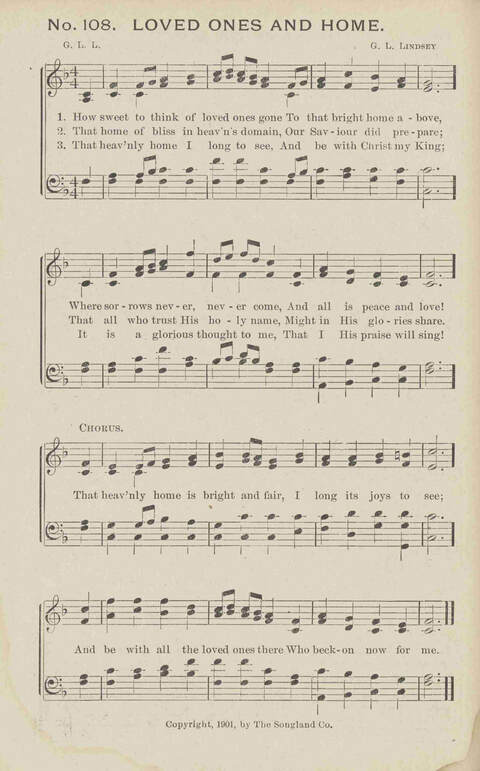 No. 108. LOVED ONES AND HOME.

G. L. L. G. L. LINDSEY

1. How sweet to think of loved ones gone To that bright home a - bove,
2. That home of bliss in heav'n's domain, Our Sav - iour did pre - pare;
3. That heav'nly home I long to see, And be with Christ my King;

Where sor - rows nev - er, nev - er come, And all is peace and love!
That all who trust His ho - ly name, Might in His glo - ries share.
It is a glorious thought to me, That I His praise will sing!

CHORUS.

That heav'nly home is bright and fair, I long its joys to see;

And be with all the loved ones there Who beck - on now for me.

Copyright, 1901, by The Songland Co.